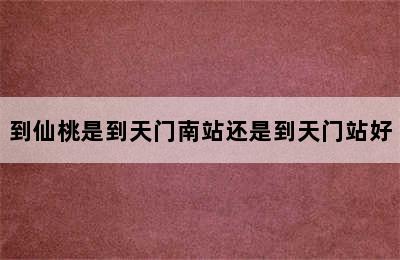 到仙桃是到天门南站还是到天门站好